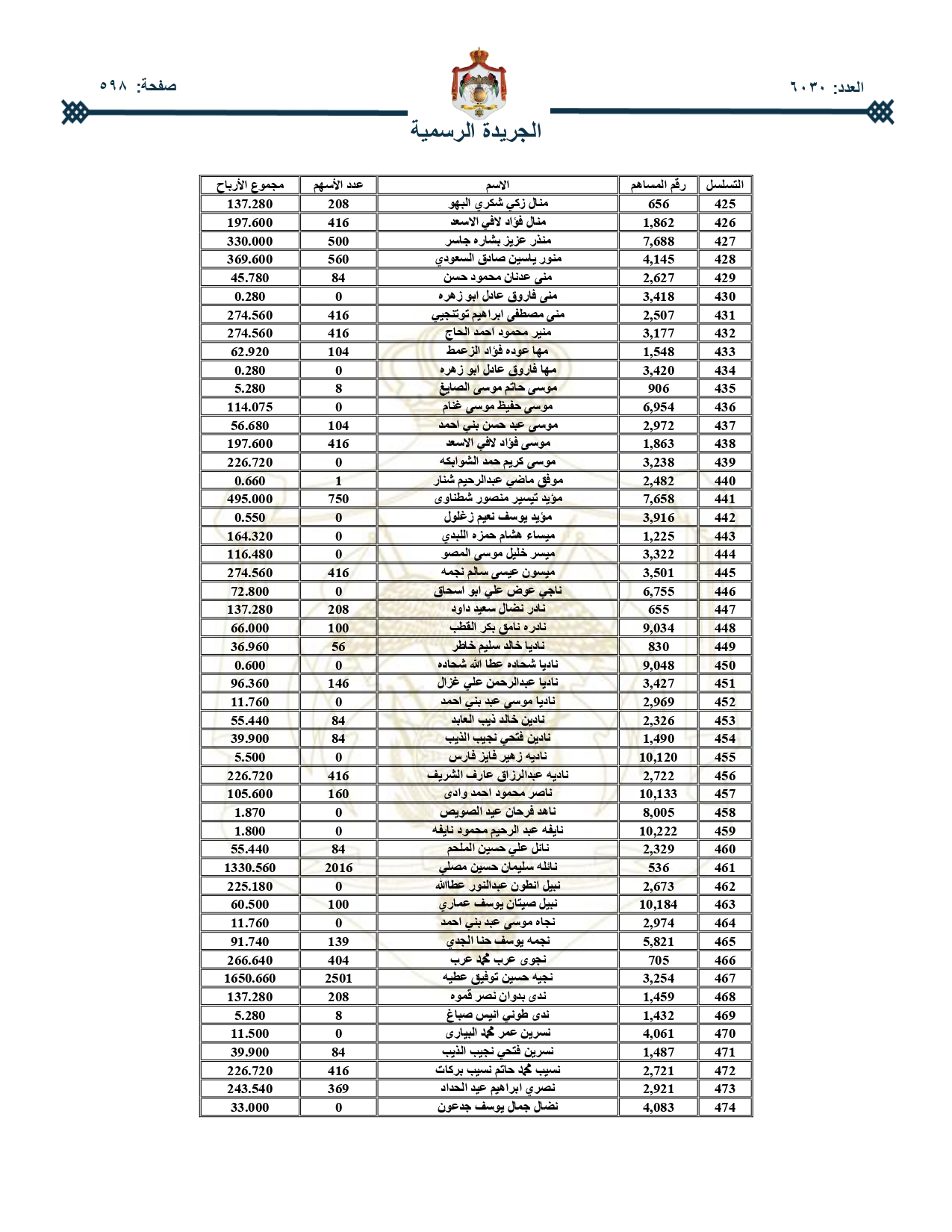 العدد: ٦٠٣٠

صفحة: ٥٩٨

الجريدة الرسمية

| التسلسل | رقم المساهم | الاسم | عدد الأسهم | مجموع الأرباح |
|---|---|---|---|---|
| 425 | 656 | منال زكي شكري البهو | 208 | 137.280 |
| 426 | 1,862 | منال فؤاد لافي الاسعد | 416 | 197.600 |
| 427 | 7,688 | منذر عزيز بشاره جاسر | 500 | 330.000 |
| 428 | 4,145 | منور ياسين صادق السعودي | 560 | 369.600 |
| 429 | 2,627 | منى عدنان محمود حسن | 84 | 45.780 |
| 430 | 3,418 | منى فاروق عادل ابو زهره | 0 | 0.280 |
| 431 | 2,507 | منى مصطفى ابراهيم توتنجيي | 416 | 274.560 |
| 432 | 3,177 | منير محمود احمد الحاج | 416 | 274.560 |
| 433 | 1,548 | مها عوده فؤاد الزعمط | 104 | 62.920 |
| 434 | 3,420 | مها فاروق عادل ابو زهره | 0 | 0.280 |
| 435 | 906 | موسى حاتم موسى الصايغ | 8 | 5.280 |
| 436 | 6,954 | موسى حفيظ موسى غنام | 0 | 114.075 |
| 437 | 2,972 | موسى عبد حسن بني احمد | 104 | 56.680 |
| 438 | 1,863 | موسى فؤاد لافي الاسعد | 416 | 197.600 |
| 439 | 3,238 | موسى كريم حمد الشوابكه | 0 | 226.720 |
| 440 | 2,482 | موفق ماضي عبدالرحيم شنار | 1 | 0.660 |
| 441 | 7,658 | مؤيد تيسير منصور شطناوى | 750 | 495.000 |
| 442 | 3,916 | مؤيد يوسف نعيم زغلول | 0 | 0.550 |
| 443 | 1,225 | ميساء هشام حمزه اللبدي | 0 | 164.320 |
| 444 | 3,322 | ميسر خليل موسى المصو | 0 | 116.480 |
| 445 | 3,501 | ميسون عيسى سالم نجمه | 416 | 274.560 |
| 446 | 6,755 | ناجي عوض علي ابو اسحاق | 0 | 72.800 |
| 447 | 655 | نادر نضال سعيد داود | 208 | 137.280 |
| 448 | 9,034 | نادره نامق بكر القطب | 100 | 66.000 |
| 449 | 830 | ناديا خالد سليم خاطر | 56 | 36.960 |
| 450 | 9,048 | ناديا شحاده عطا الله شحاده | 0 | 0.600 |
| 451 | 3,427 | ناديا عبدالرحمن علي غزال | 146 | 96.360 |
| 452 | 2,969 | ناديا موسى عبد بني احمد | 0 | 11.760 |
| 453 | 2,326 | نادين خالد ذيب العابد | 84 | 55.440 |
| 454 | 1,490 | نادين فتحي نجيب الذيب | 84 | 39.900 |
| 455 | 10,120 | ناديه زهير فايز فارس | 0 | 5.500 |
| 456 | 2,722 | ناديه عبدالرزاق عارف الشريف | 416 | 226.720 |
| 457 | 10,133 | ناصر محمود احمد وادى | 160 | 105.600 |
| 458 | 8,005 | ناهد فرحان عيد الصويص | 0 | 1.870 |
| 459 | 10,222 | نايفه عبد الرحيم محمود نايفه | 0 | 1.800 |
| 460 | 2,329 | نائل علي حسين الملحم | 84 | 55.440 |
| 461 | 536 | نائله سليمان حسين مصلي | 2016 | 1330.560 |
| 462 | 2,673 | نبيل انطون عبدالنور عطاالله | 0 | 225.180 |
| 463 | 10,184 | نبيل صيتان يوسف عماري | 100 | 60.500 |
| 464 | 2,974 | نجاه موسى عبد بني احمد | 0 | 11.760 |
| 465 | 5,821 | نجمه يوسف حنا الجدي | 139 | 91.740 |
| 466 | 705 | نجوى عرب محمد عرب | 404 | 266.640 |
| 467 | 3,254 | نجيه حسين توفيق عطيه | 2501 | 1650.660 |
| 468 | 1,459 | ندى بدوان نصر قموه | 208 | 137.280 |
| 469 | 1,432 | ندى طوني انيس صباغ | 8 | 5.280 |
| 470 | 4,061 | نسرين عمر محمد البيارى | 0 | 11.500 |
| 471 | 1,487 | نسرين فتحي نجيب الذيب | 84 | 39.900 |
| 472 | 2,721 | نسيب محمد حاتم نسيب بركات | 416 | 226.720 |
| 473 | 2,921 | نصري ابراهيم عيد الحداد | 369 | 243.540 |
| 474 | 4,083 | نضال جمال يوسف جدعون | 0 | 33.000 |